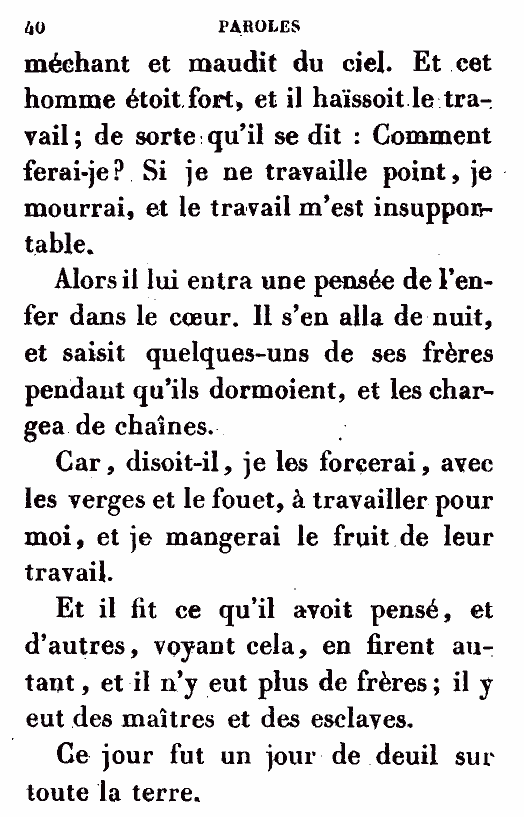 40 PAROLES

méchant et maudit du ciel. Et cet homme étoit fort, et il haïssoit le travail; de sorte qu'il se dit : Comment ferai-je? Si je ne travaille point, je mourrai, et le travail m'est insupportable.

Alors il lui entra une pensée de l'enfer dans le cœur. Il s'en alla de nuit, et saisit quelques-uns de ses frères pendant qu'ils dormoient, et les chargea de chaînes.

Car, disoit-il, je les forcerai, avec les verges et le fouet, à travailler pour moi, et je mangerai le fruit de leur travail.

Et il fit ce qu'il avoit pensé, et d'autres, voyant cela, en firent autant, et il n'y eut plus de frères; il y eut des maîtres et des esclaves.

Ce jour fut un jour de deuil sur toute la terre.